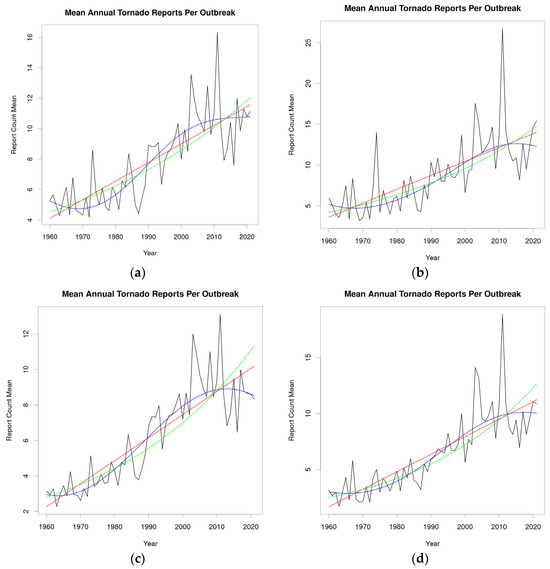 Mean Annual Tornado Reports Per Outbreak

Report Count Mean

16
14
12
10
8
6
4

1960 1970 1980 1990 2000 2010 2020

Year

(a)

Mean Annual Tornado Reports Per Outbreak

Report Count Mean

25
20
15
10
5

1960 1970 1980 1990 2000 2010 2020

Year

(b)

Mean Annual Tornado Reports Per Outbreak

Report Count Mean

12
10
8
6
4
2

1960 1970 1980 1990 2000 2010 2020

Year

(c)

Mean Annual Tornado Reports Per Outbreak

Report Count Mean

15
10
5

1960 1970 1980 1990 2000 2010 2020

Year

(d)